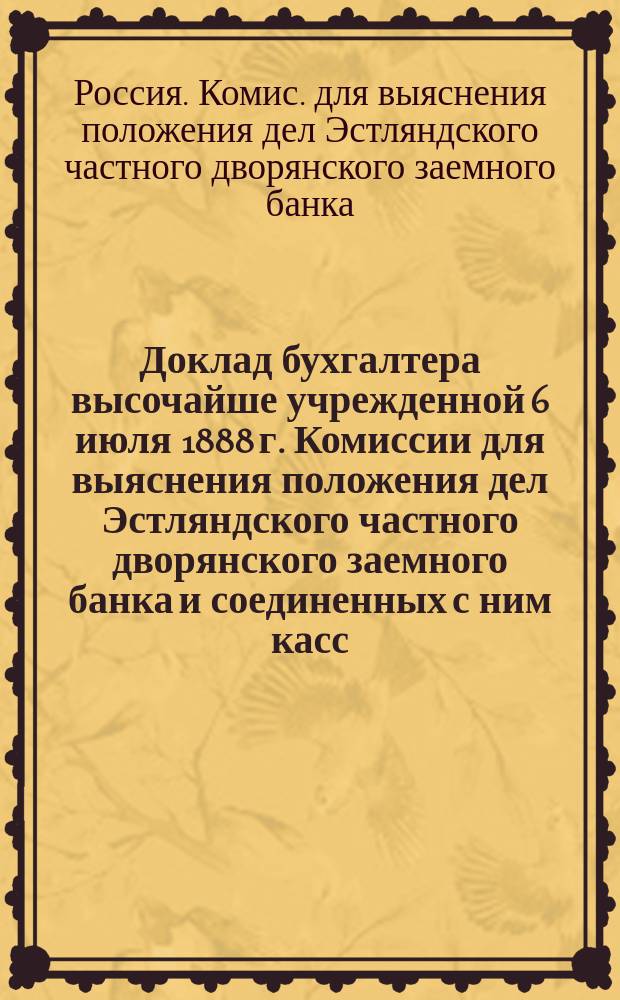 Россия. Комис. для выяснения положения дел Эстляндского частного дворянского заемного банка

Доклад бухгалтера высочайше учрежденной 6 июля 1888 г. Комиссии для выяснения положения дел Эстляндского частного дворянского заемного банка и соединенных с ним касс